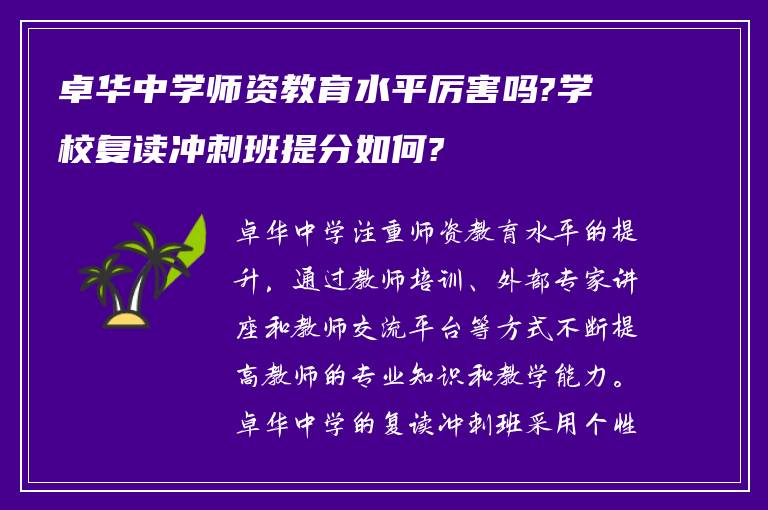 卓华中学师资教育水平厉害吗?学校复读冲刺班提分如何?

卓华中学注重师资教育水平的提升，通过教师培训、外部专家讲座和教师交流平台等方式不断提高教师的专业知识和教学能力。卓华中学的复读冲刺班采用个性